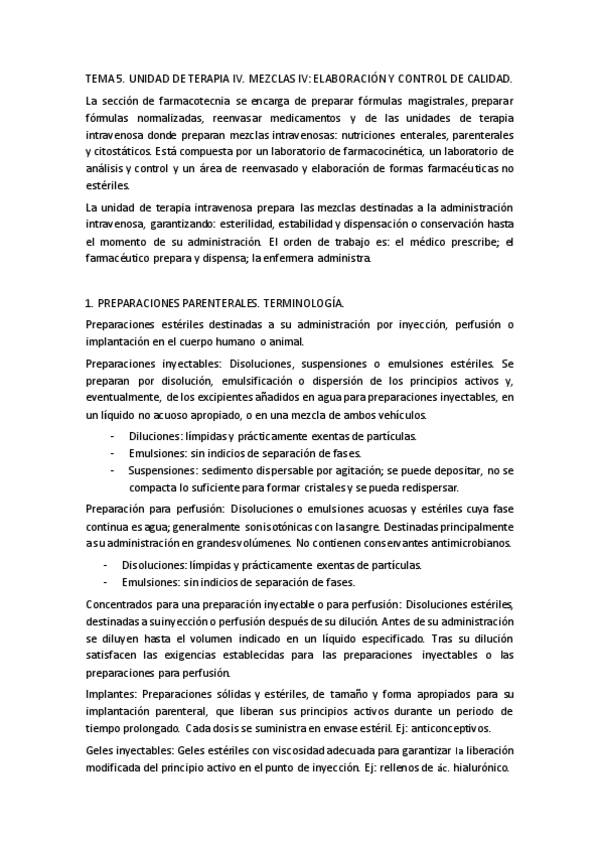 TEMA 5. UNIDAD DE TERAPIA IV. MEZCLAS IV: ELABORACIÓN Y CONTROL DE CALIDAD.

La sección de farmacotecnia se encarga de preparar fórmulas magistrales, preparar fórmulas normalizadas, reenvasar medicamentos y de las unidades de terapia intravenosa donde preparan mezclas intravenosas: nutriciones enterales, parenterales y citostáticos. Está compuesta por un laboratorio de farmacocinética, un laboratorio de análisis y control y un área de reenvasado y elaboración de formas farmacéuticas no estériles.

La unidad de terapia intravenosa prepara las mezclas destinadas a la administración intravenosa, garantizando: esterilidad, estabilidad y dispensación o conservación hasta el momento de su administración. El orden de trabajo es: el médico prescribe; el farmacéutico prepara y dispensa; la enfermera administra.

1. PREPARACIONES PARENTERALES. TERMINOLOGÍA.

Preparaciones estériles destinadas a su administración por inyección, perfusión o implantación en el cuerpo humano o animal.

Preparaciones inyectables: Disoluciones, suspensiones o emulsiones estériles. Se preparan por disolución, emulsificación o dispersión de los principios activos y, eventualmente, de los excipientes añadidos en agua para preparaciones inyectables, en un líquido no acuoso apropiado, o en una mezcla de ambos vehículos.

- Diluciones: límpidas y prácticamente exentas de partículas.
- Emulsiones: sin indicios de separación de fases.
- Suspensiones: sedimento dispersable por agitación; se puede depositar, no se compacta lo suficiente para formar cristales y se pueda redispersar.

Preparación para perfusión: Disoluciones o emulsiones acuosas y estériles cuya fase continua es agua; generalmente son isotónicas con la sangre. Destinadas principalmente a su administración en grandes volúmenes. No contienen conservantes antimicrobianos.

- Disoluciones: límpidas y prácticamente exentas de partículas.
- Emulsiones: sin indicios de separación de fases.

Concentrados para una preparación inyectable o para perfusión: Disoluciones estériles, destinadas a su inyección o perfusión después de su dilución. Antes de su administración se diluyen hasta el volumen indicado en un líquido especificado. Tras su dilución satisfacen las exigencias establecidas para las preparaciones inyectables o las preparaciones para perfusión.

Implantes: Preparaciones sólidas y estériles, de tamaño y forma apropiados para su implantación parenteral, que liberan sus principios activos durante un periodo de tiempo prolongado. Cada dosis se suministra en envase estéril. Ej: anticonceptivos.

Geles inyectables: Geles estériles con viscosidad adecuada para garantizar la liberación modificada del principio activo en el punto de inyección. Ej: rellenos de ác. hialurónico.